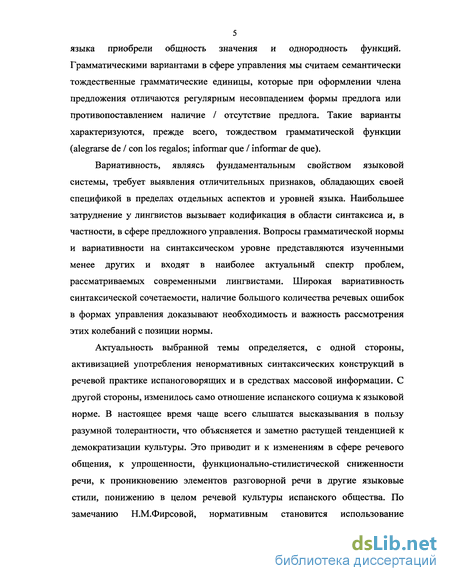 5

языка приобрели общность значения и однородность функций. Грамматическими вариантами в сфере управления мы считаем семантически тождественные грамматические единицы, которые при оформлении члена предложения отличаются регулярным несовпадением формы предлога или противопоставлением наличие / отсутствие предлога. Такие варианты характеризуются, прежде всего, тождеством грамматической функции (alegrarse de / con los regalos; informar que / informar de que).

Вариативность, являясь фундаментальным свойством языковой системы, требует выявления отличительных признаков, обладающих своей спецификой в пределах отдельных аспектов и уровней языка. Наибольшее затруднение у лингвистов вызывает кодификация в области синтаксиса и, в частности, в сфере предложного управления. Вопросы грамматической нормы и вариативности на синтаксическом уровне представляются изученными менее других и входят в наиболее актуальный спектр проблем, рассматриваемых современными лингвистами. Широкая вариативность синтаксической сочетаемости, наличие большого количества речевых ошибок в формах управления доказывают необходимость и важность рассмотрения этих колебаний с позиции нормы.

Актуальность выбранной темы определяется, с одной стороны, активизацией употребления ненормативных синтаксических конструкций в речевой практике испаноговорящих и в средствах массовой информации. С другой стороны, изменилось само отношение испанского социума к языковой норме. В настоящее время чаще всего слышатся высказывания в пользу разумной толерантности, что объясняется и заметно растущей тенденцией к демократизации культуры. Это приводит и к изменениям в сфере речевого общения, к упрощенности, функционально-стилистической сниженности речи, к проникновению элементов разговорной речи в другие языковые стили, понижению в целом речевой культуры испанского общества. По замечанию Н.М.Фирсовой, нормативным становится использование

dsLib.net
библиотека диссертаций